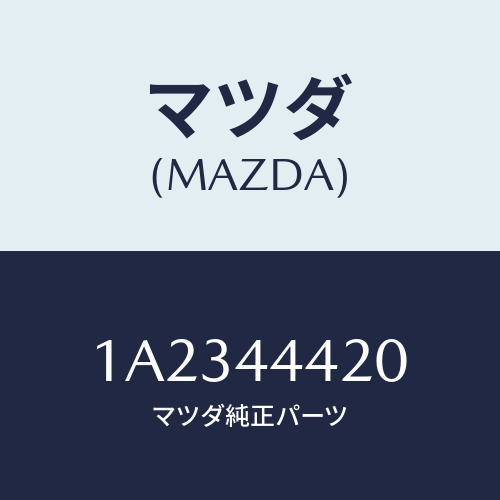 マツダ
(MAZDA)

1A2344420
マツダ純正パーツ